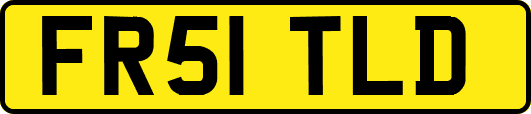 FR51 TLD